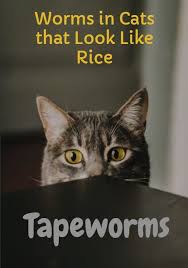 Worms in Cats that Look Like Rice

Tapeworms